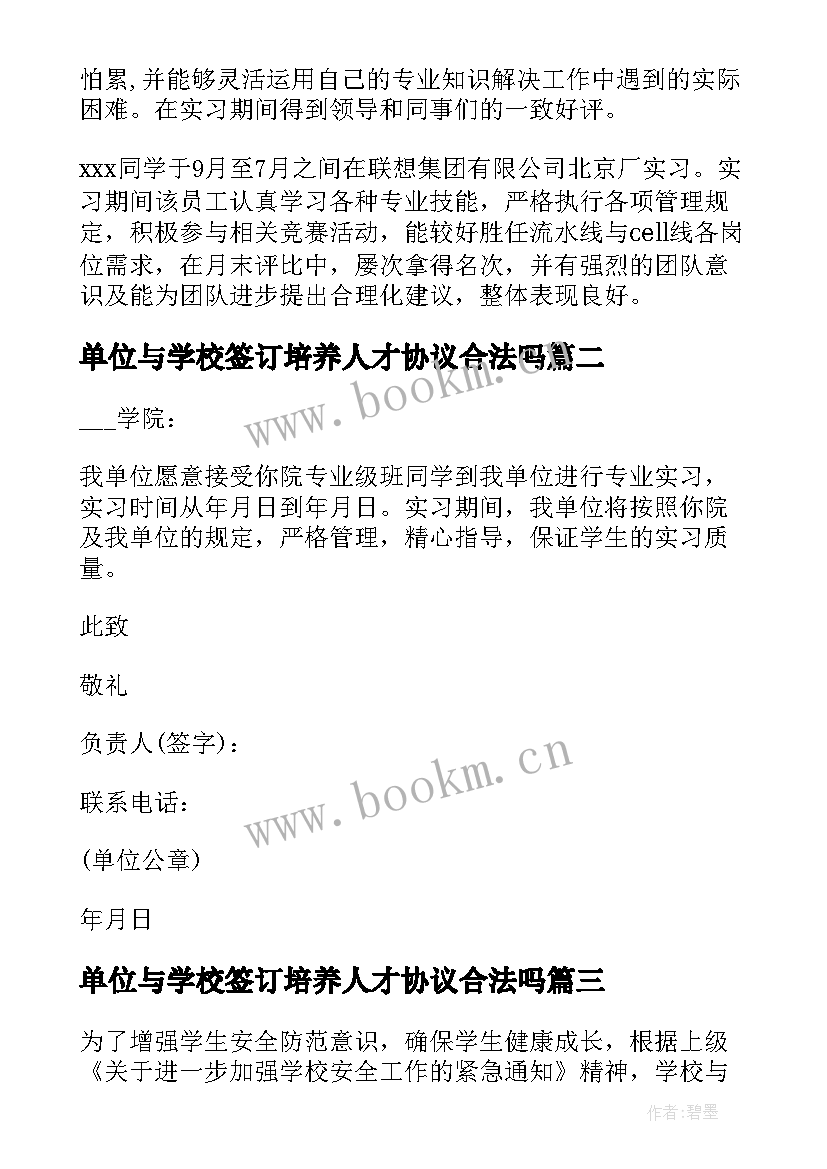 怕累,并能够灵活运用自己的专业知识解决工作中遇到的实际困难。在实习期间得到领导和同事们的一致好评。

xxx同学于9月至7月之间在联想集团有限公司北京厂实习。实习期间该员工认真学习各种专业技能，严格执行各项管理规定，积极参与相关竞赛活动，能较好胜任流水线与cell线各岗位需求，在月末评比中，屡次拿得名次，并有强烈的团队意识及能为团队进步提出合理化建议，整体表现良好。

单位与学校签订培养人才协议合法吗篇二

www.bookm.cn

___学院：

我单位愿意接受你院专业级班同学到我单位进行专业实习，实习时间从年月日到年月日。实习期间，我单位将按照你院及我单位的规定，严格管理，精心指导，保证学生的实习质量。

此致

敬礼

负责人(签字)：

www.bookm.cn

联系电话：

(单位公章)

年月日

单位与学校签订培养人才协议合法吗篇三

为了增强学生安全防范意识，确保学生健康成长，根据上级《关于进一步加强学校安全工作的紧急通知》精神，学校与

作者:碧墨